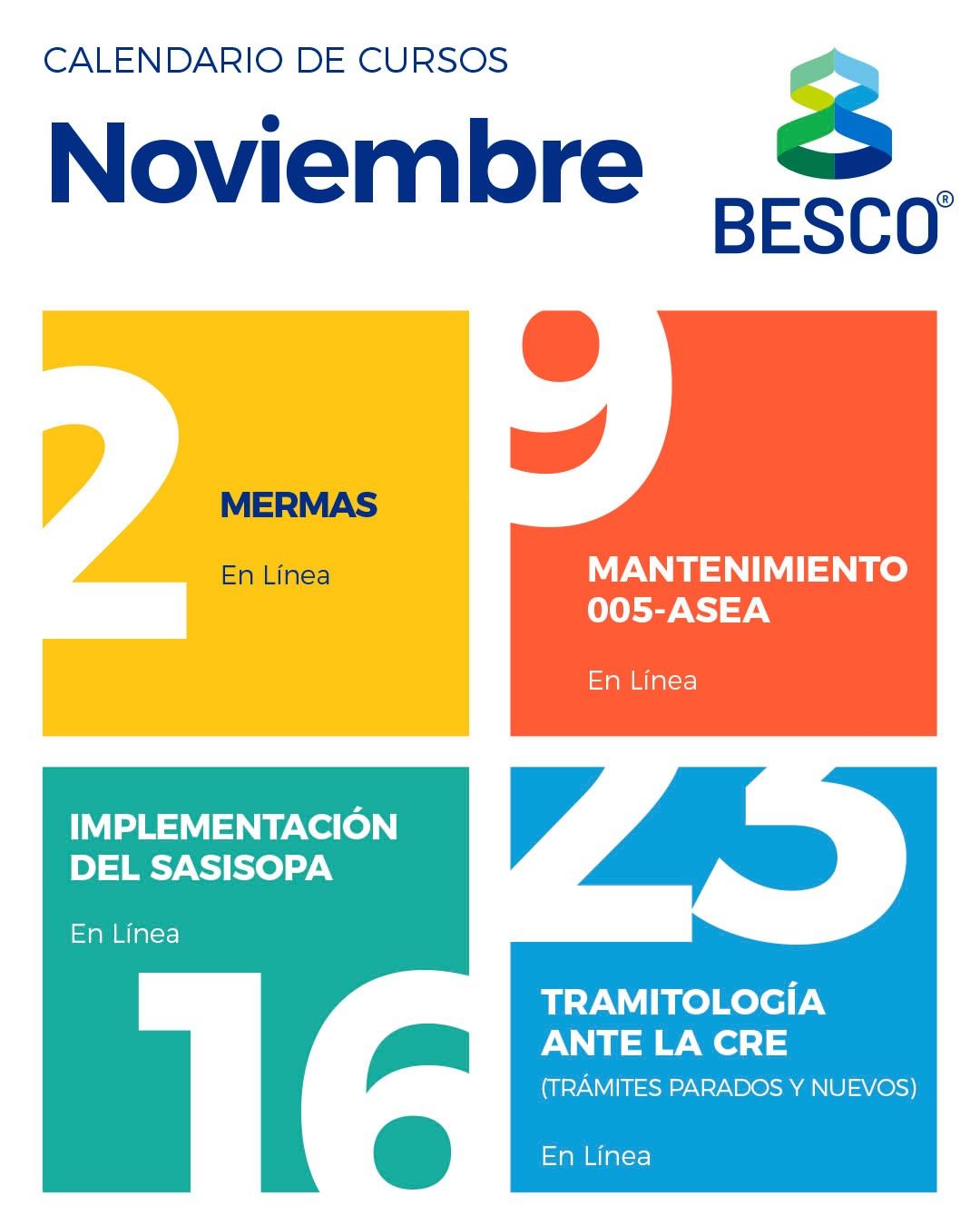 CALENDARIO DE CURSOS

Noviembre

BESCO®

2

MERMAS

En Línea

9

MANTENIMIENTO 005-ASEA

En Línea

IMPLEMENTACIÓN DEL SASISOPA

En Línea

16

23

TRAMITOLOGÍA ANTE LA CRE

(TRÁMITES PARADOS Y NUEVOS)

En Línea